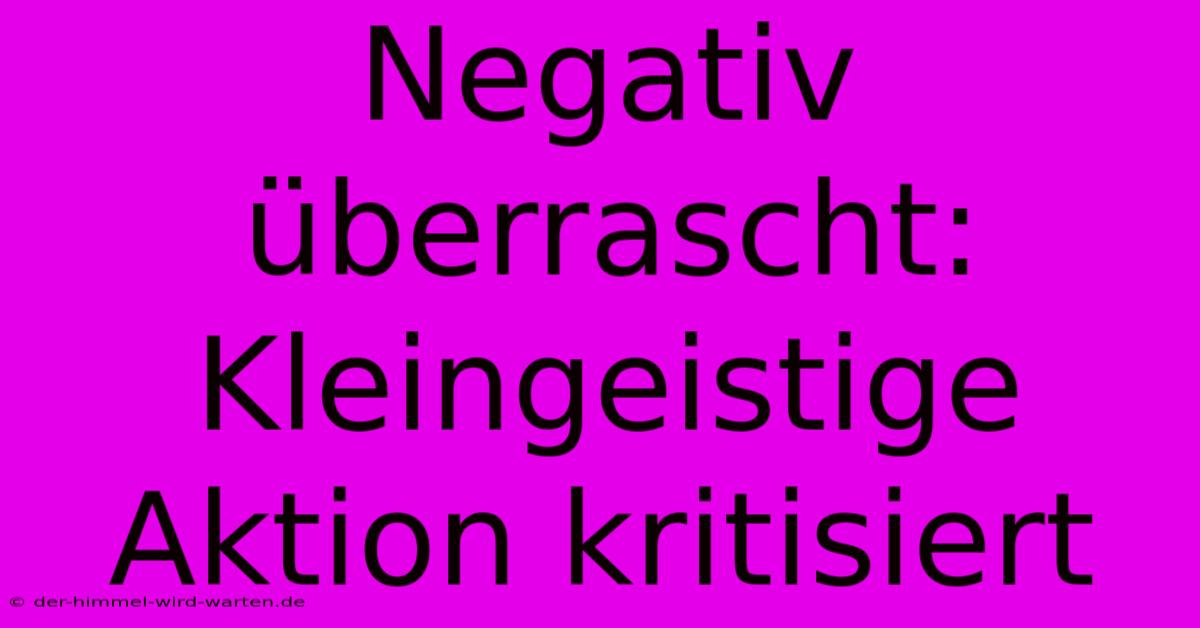 Negativ überrascht: Kleingeistige Aktion kritisiert

© der-himmel-wird-warten.de